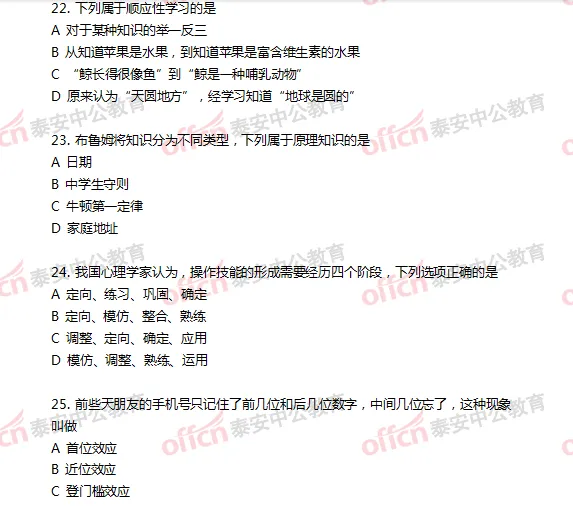 22.下列属于顺应性学习的是
A 对于某种知识的举一反三
B 从知道苹果是水果，到知道苹果是富含维生素的水果
C “鲸长得很像鱼”到“鲸是一种哺乳动物”
D 原来认为“天圆地方”，经学习知道“地球是圆的”

23.布鲁姆将知识分为不同类型，下列属于原理知识的是
A 日期
B 中学生守则
C 牛顿第一定律
D 家庭地址

24.我国心理学家认为，操作技能的形成需要经历四个阶段，下列选项正确的是
A 定向、练习、巩固、确定
B 定向、模仿、整合、熟练
C 调整、定向、确定、应用
D 模仿、调整、熟练、运用

25.前些天朋友的手机号只记住了前几位和后几位数字，中间几位忘了，这种现象叫做
A 首位效应
B 近位效应
C 登门槛效应

offcn 泰安中公教育